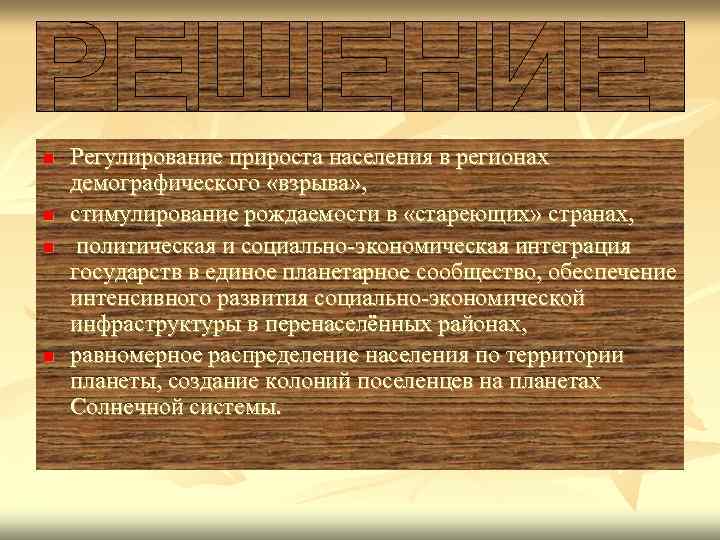 РЕШЕНИЕ

Регулирование прироста населения в регионах демографического «взрыва»,

стимулирование рождаемости в «стареющих» странах,

политическая и социально-экономическая интеграция государств в единое планетарное сообщество, обеспечение интенсивного развития социально-экономической инфраструктуры в перенаселённых районах,

равномерное распределение населения по территории планеты, создание колоний поселенцев на планетах Солнечной системы.